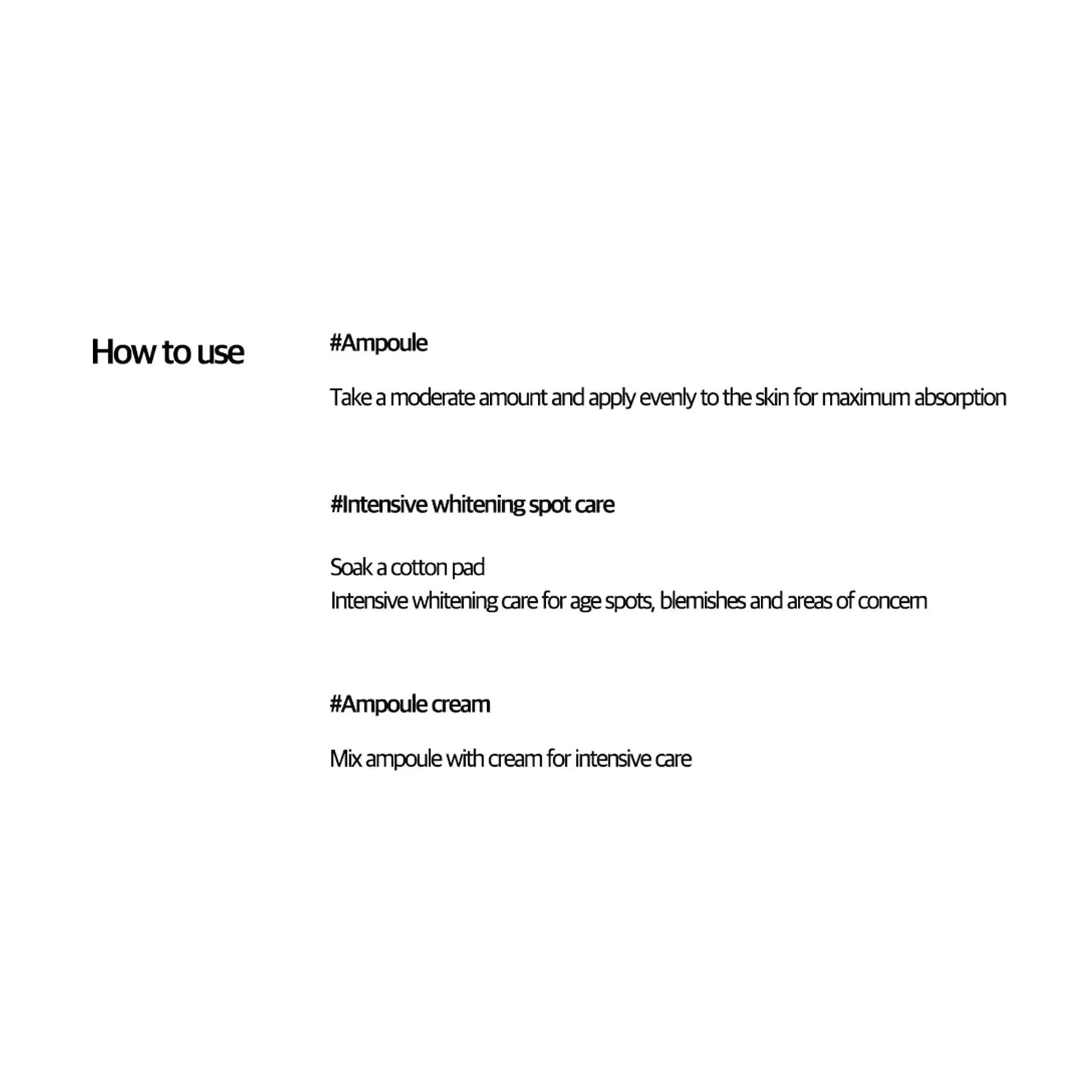 How to use

#Ampoule

Take a moderate amount and apply evenly to the skin for maximum absorption

#Intensive whitening spot care

Soak a cotton pad
Intensive whitening care for age spots, blemishes and areas of concern

#Ampoule cream

Mix ampoule with cream for intensive care